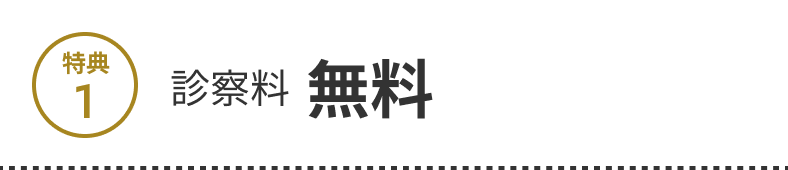 特典
1

診察料 無料